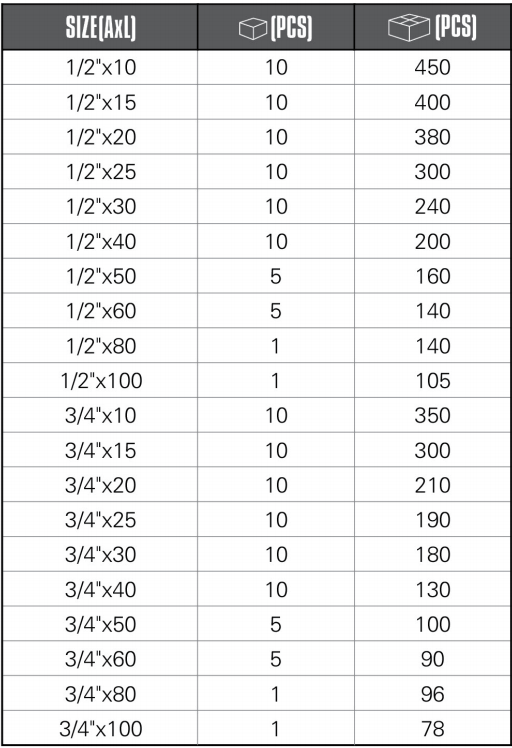 | SIZE(AxL) | (PCS) | (PCS) |
|---|---|---|
| 1/2"x10 | 10 | 450 |
| 1/2"x15 | 10 | 400 |
| 1/2"x20 | 10 | 380 |
| 1/2"x25 | 10 | 300 |
| 1/2"x30 | 10 | 240 |
| 1/2"x40 | 10 | 200 |
| 1/2"x50 | 5 | 160 |
| 1/2"x60 | 5 | 140 |
| 1/2"x80 | 1 | 140 |
| 1/2"x100 | 1 | 105 |
| 3/4"x10 | 10 | 350 |
| 3/4"x15 | 10 | 300 |
| 3/4"x20 | 10 | 210 |
| 3/4"x25 | 10 | 190 |
| 3/4"x30 | 10 | 180 |
| 3/4"x40 | 10 | 130 |
| 3/4"x50 | 5 | 100 |
| 3/4"x60 | 5 | 90 |
| 3/4"x80 | 1 | 96 |
| 3/4"x100 | 1 | 78 |